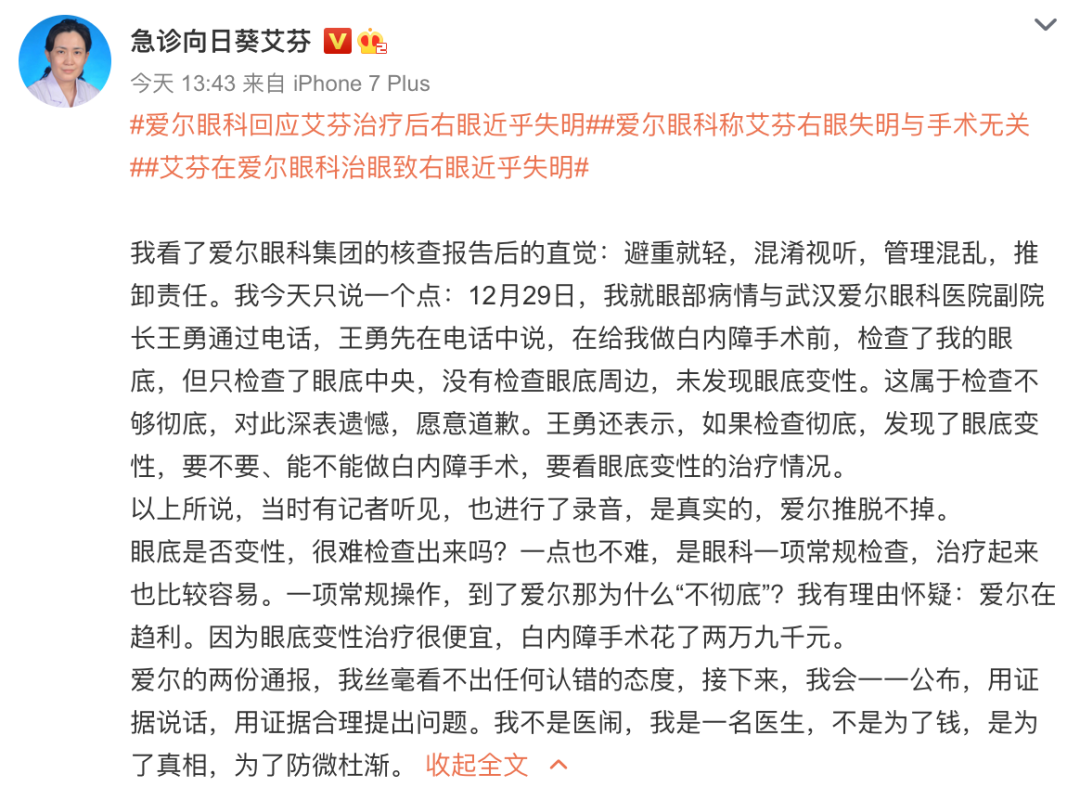 急诊向日葵艾芬

今天 13:43 来自 iPhone 7 Plus

#爱尔眼科回应艾芬治疗后右眼近乎失明##爱尔眼科称艾芬右眼失明与手术无关##艾芬在爱尔眼科治眼致右眼近乎失明#

我看了爱尔眼科集团的核查报告后的直觉：避重就轻，混淆视听，管理混乱，推卸责任。我今天只说一个点：12月29日，我就眼部病情与武汉爱尔眼科医院副院长王勇通过电话，王勇先在电话中说，在给我做白内障手术前，检查了我的眼底，但只检查了眼底中央，没有检查眼底周边，未发现眼底变性。这属于检查不够彻底，对此深表遗憾，愿意道歉。王勇还表示，如果检查彻底，发现了眼底变性，要不要、能不能做白内障手术，要看眼底变性的治疗情况。
以上所说，当时有记者听见，也进行了录音，是真实的，爱尔推脱不掉。
眼底是否变性，很难检查出来吗？一点也不难，是眼科一项常规检查，治疗起来也比较容易。一项常规操作，到了爱尔那为什么“不彻底”？我有理由怀疑：爱尔在趋利。因为眼底变性治疗很便宜，白内障手术花了两万九千元。
爱尔的两份通报，我丝毫看不出任何认错的态度，接下来，我会一一公布，用证据说话，用证据合理提出问题。我不是医闹，我是一名医生，不是为了钱，是为了真相，为了防微杜渐。 收起全文